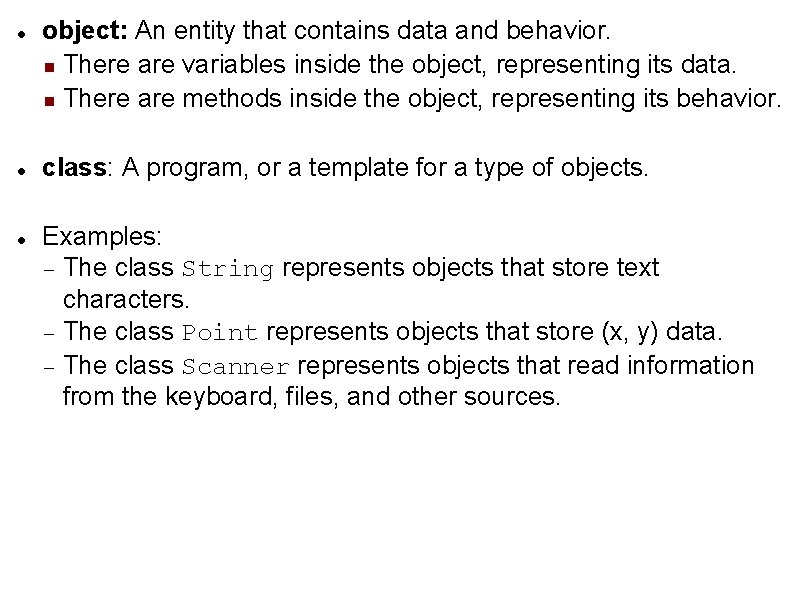 - object: An entity that contains data and behavior.
  - There are variables inside the object, representing its data.
  - There are methods inside the object, representing its behavior.

- class: A program, or a template for a type of objects.

- Examples:
  - The class String represents objects that store text characters.
  - The class Point represents objects that store (x, y) data.
  - The class Scanner represents objects that read information from the keyboard, files, and other sources.